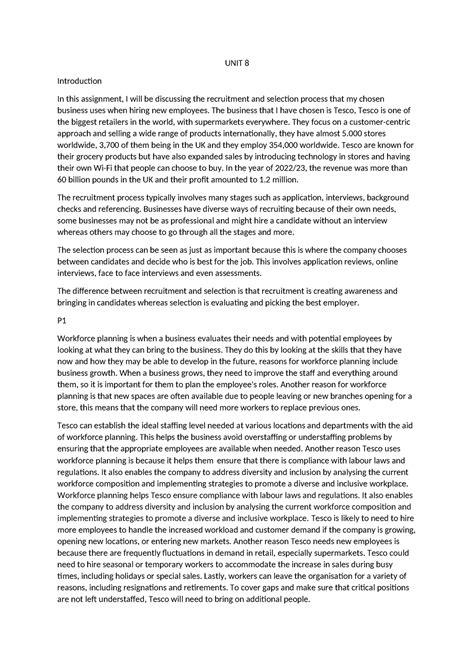 UNIT 8

Introduction

In this assignment, I will be discussing the recruitment and selection process that my chosen business uses when hiring new employees. The business that I have chosen is Tesco, Tesco is one of the biggest retailers in the world, with supermarkets everywhere. They focus on a customer-centric approach and selling a wide range of products internationally, they have almost 5.000 stores worldwide, 3,700 of them being in the UK and they employ 354,000 worldwide. Tesco are known for their grocery products but have also expanded sales by introducing technology in stores and having their own Wi-Fi that people can choose to buy. In the year of 2022/23, the revenue was more than 60 billion pounds in the UK and their profit amounted to 1.2 million.

The recruitment process typically involves many stages such as application, interviews, background checks and referencing. Businesses have diverse ways of recruiting because of their own needs, some businesses may not be as professional and might hire a candidate without an interview whereas others may choose to go through all the stages and more.

The selection process can be seen as just as important because this is where the company chooses between candidates and decide who is best for the job. This involves application reviews, online interviews, face to face interviews and even assessments.

The difference between recruitment and selection is that recruitment is creating awareness and bringing in candidates whereas selection is evaluating and picking the best employer.

P1

Workforce planning is when a business evaluates their needs and with potential employees by looking at what they can bring to the business. They do this by looking at the skills that they have now and how they may be able to develop in the future, reasons for workforce planning include business growth. When a business grows, they need to improve the staff and everything around them, so it is important for them to plan the employee's roles. Another reason for workforce planning is that new spaces are often available due to people leaving or new branches opening for a store, this means that the company will need more workers to replace previous ones.

Tesco can establish the ideal staffing level needed at various locations and departments with the aid of workforce planning. This helps the business avoid overstaffing or understaffing problems by ensuring that the appropriate employees are available when needed. Another reason Tesco uses workforce planning is because it helps them ensure that there is compliance with labour laws and regulations. It also enables the company to address diversity and inclusion by analysing the current workforce composition and implementing strategies to promote a diverse and inclusive workplace. Workforce planning helps Tesco ensure compliance with labour laws and regulations. It also enables the company to address diversity and inclusion by analysing the current workforce composition and implementing strategies to promote a diverse and inclusive workplace. Tesco is likely to need to hire more employees to handle the increased workload and customer demand if the company is growing, opening new locations, or entering new markets. Another reason Tesco needs new employees is because there are frequently fluctuations in demand in retail, especially supermarkets. Tesco could need to hire seasonal or temporary workers to accommodate the increase in sales during busy times, including holidays or special sales. Lastly, workers can leave the organisation for a variety of reasons, including resignations and retirements. To cover gaps and make sure that critical positions are not left understaffed, Tesco will need to bring on additional people.